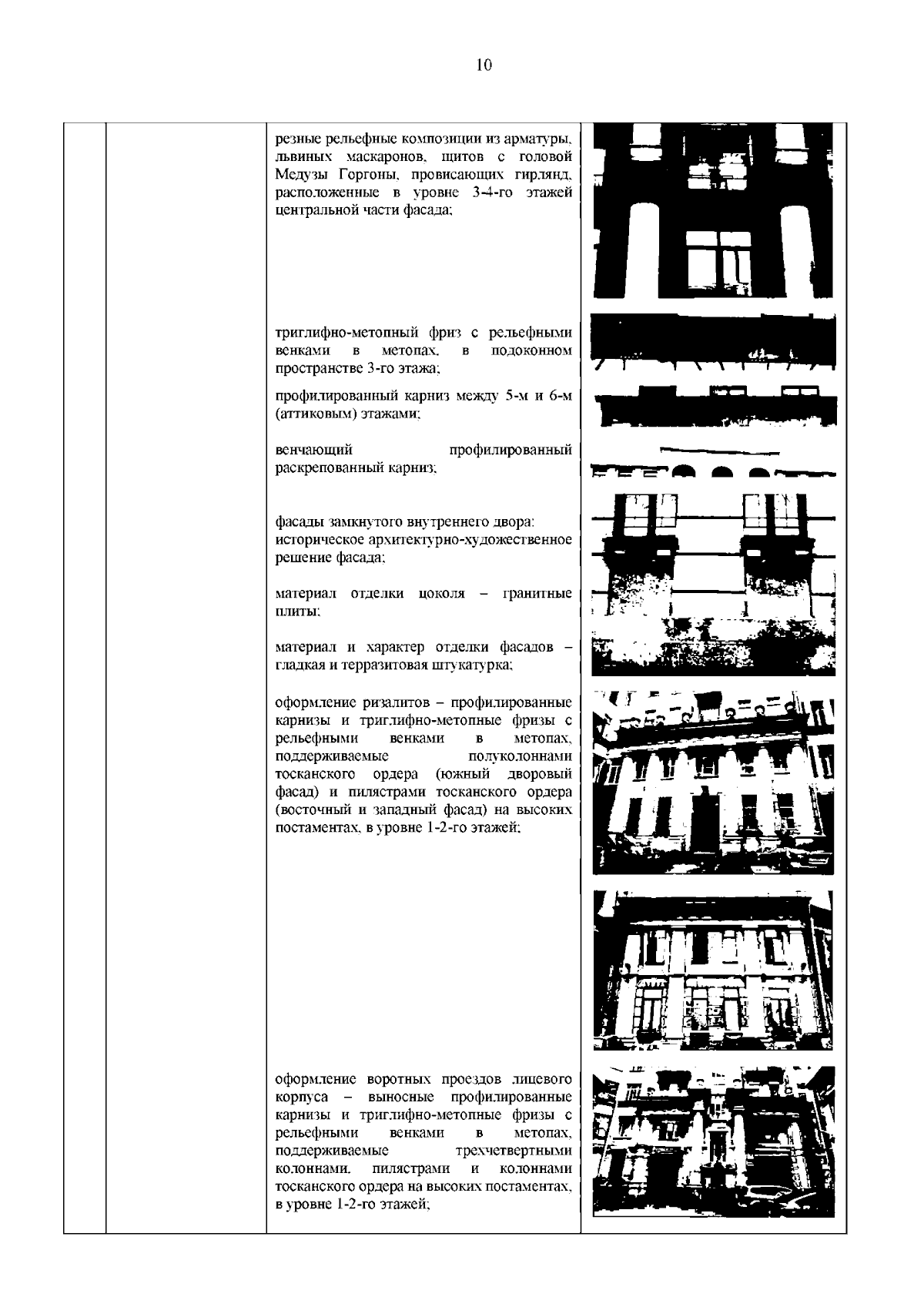 10

резные рельефные композиции из арматуры, львиных маскаронов, щитов с головой Медузы Горгоны, провисающих гирлянд, расположенные в уровне 3-4-го этажей центральной части фасада;

триглифно-метопный фриз с рельефными венками в метопах, в подоконном пространстве 3-го этажа;

профилированный карниз между 5-м и 6-м (аттиковым) этажами;

венчающий профилированный раскрепованный карниз;

фасады замкнутого внутреннего двора:
историческое архитектурно-художественное решение фасада;

материал отделки цоколя – гранитные плиты;

материал и характер отделки фасадов – гладкая и терразитовая штукатурка;

оформление ризалитов – профилированные карнизы и триглифно-метопные фризы с рельефными венками в метопах, поддерживаемые полуколоннами тосканского ордера (южный дворовый фасад) и пилястрами тосканского ордера (восточный и западный фасад) на высоких постаментах, в уровне 1-2-го этажей;

оформление воротных проездов лицевого корпуса – выносные профилированные карнизы и триглифно-метопные фризы с рельефными венками в метопах, поддерживаемые трехчетвертными колоннами, пилястрами и колоннами тосканского ордера на высоких постаментах, в уровне 1-2-го этажей;